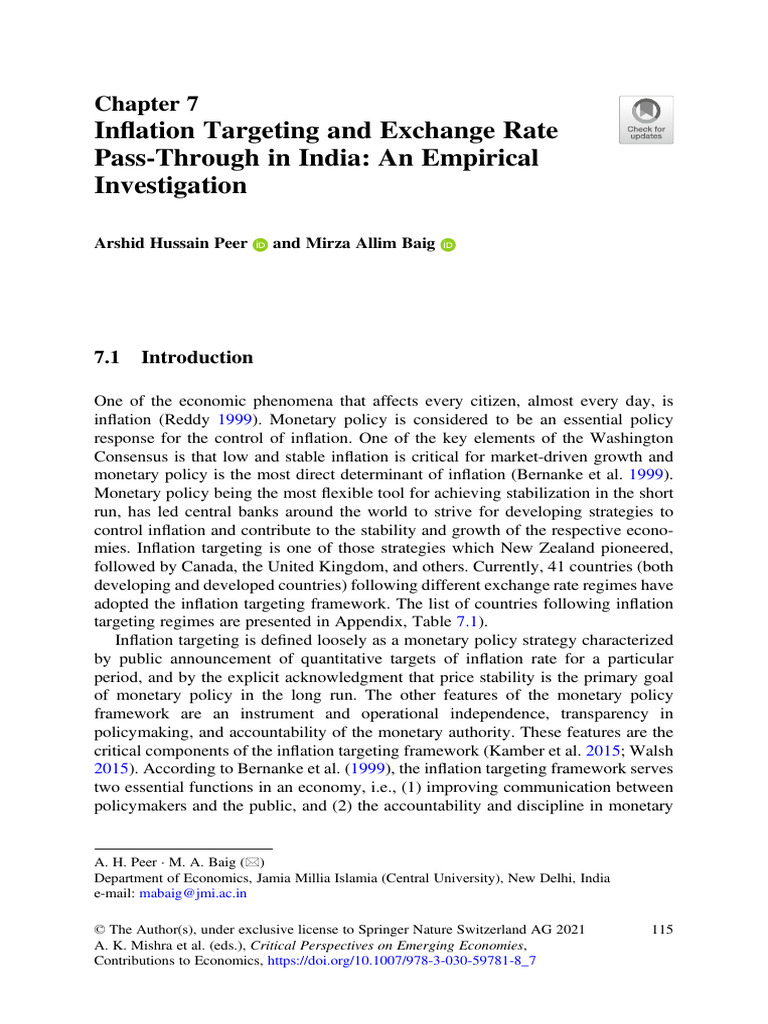 Chapter 7
Inflation Targeting and Exchange Rate Pass-Through in India: An Empirical Investigation

Check for updates

Arshid Hussain Peer and Mirza Allim Baig

7.1 Introduction

One of the economic phenomena that affects every citizen, almost every day, is inflation (Reddy 1999). Monetary policy is considered to be an essential policy response for the control of inflation. One of the key elements of the Washington Consensus is that low and stable inflation is critical for market-driven growth and monetary policy is the most direct determinant of inflation (Bernanke et al. 1999). Monetary policy being the most flexible tool for achieving stabilization in the short run, has led central banks around the world to strive for developing strategies to control inflation and contribute to the stability and growth of the respective economies. Inflation targeting is one of those strategies which New Zealand pioneered, followed by Canada, the United Kingdom, and others. Currently, 41 countries (both developing and developed countries) following different exchange rate regimes have adopted the inflation targeting framework. The list of countries following inflation targeting regimes are presented in Appendix, Table 7.1).

Inflation targeting is defined loosely as a monetary policy strategy characterized by public announcement of quantitative targets of inflation rate for a particular period, and by the explicit acknowledgment that price stability is the primary goal of monetary policy in the long run. The other features of the monetary policy framework are an instrument and operational independence, transparency in policymaking, and accountability of the monetary authority. These features are the critical components of the inflation targeting framework (Kamber et al. 2015; Walsh 2015). According to Bernanke et al. (1999), the inflation targeting framework serves two essential functions in an economy, i.e., (1) improving communication between policymakers and the public, and (2) the accountability and discipline in monetary

A. H. Peer · M. A. Baig (✉)
Department of Economics, Jamia Millia Islamia (Central University), New Delhi, India
e-mail: mabaig@jmi.ac.in

© The Author(s), under exclusive license to Springer Nature Switzerland AG 2021
A. K. Mishra et al. (eds.), Critical Perspectives on Emerging Economies,
Contributions to Economics, https://doi.org/10.1007/978-3-030-59781-8_7

115